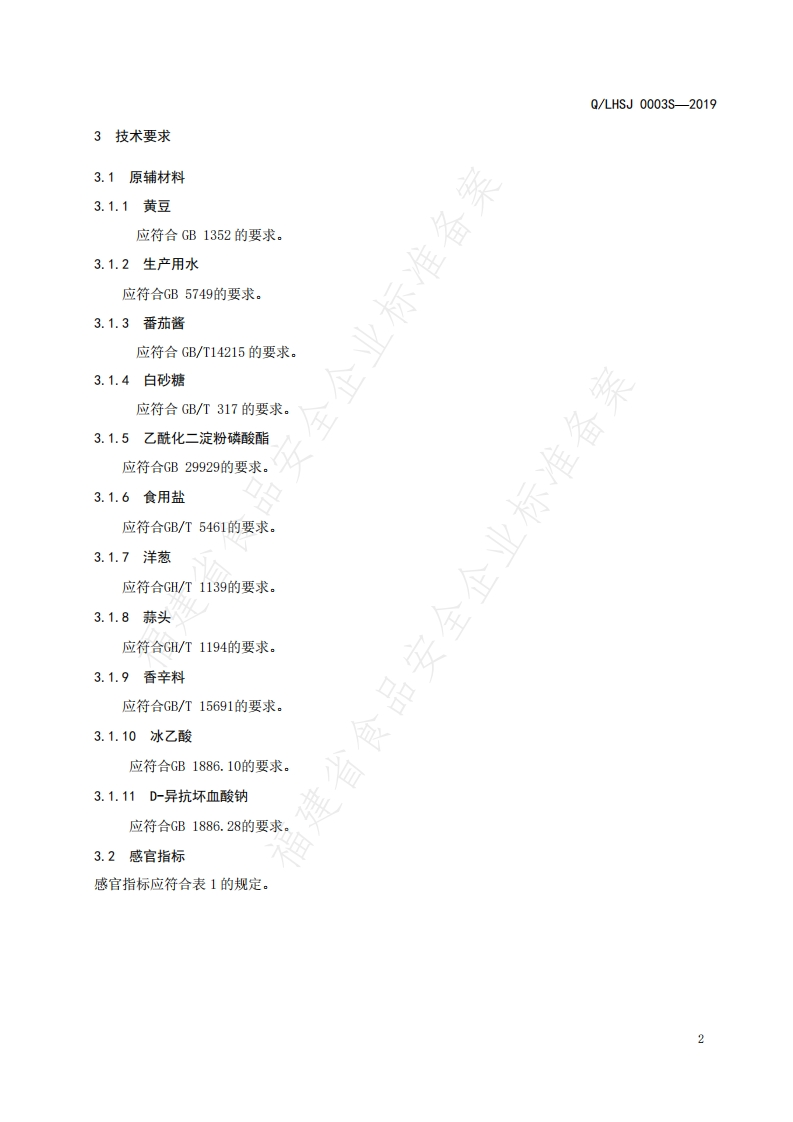 Q/LHSJ 0003S—2019

3 技术要求

3.1 原辅材料

3.1.1 黄豆

应符合 GB 1352 的要求。

3.1.2 生产用水

应符合GB 5749的要求。

3.1.3 番茄酱

应符合 GB/T14215 的要求。

3.1.4 白砂糖

应符合 GB/T 317 的要求。

3.1.5 乙酰化二淀粉磷酸酯

应符合GB 29929的要求。

3.1.6 食用盐

应符合GB/T 5461的要求。

3.1.7 洋葱

应符合GH/T 1139的要求。

3.1.8 蒜头

应符合GH/T 1194的要求。

3.1.9 香辛料

应符合GB/T 15691的要求。

3.1.10 冰乙酸

应符合GB 1886.10的要求。

3.1.11 D-异抗坏血酸钠

应符合GB 1886.28的要求。

3.2 感官指标

感官指标应符合表 1 的规定。

福建省食品安全企业标准备案

福建省食品安全企业标准备案

2